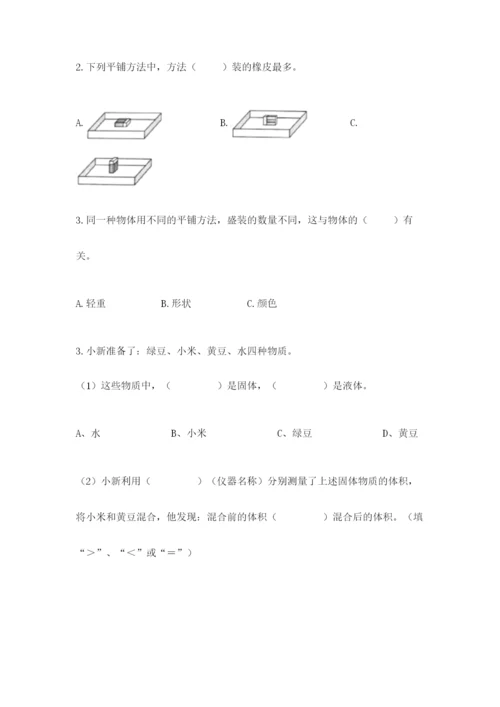 2. 下列平铺方法中，方法（　　）装的橡皮最多。

A.　　　　B.　　　　C.

3. 同一种物体用不同的平铺方法，盛装的数量不同，这与物体的（　　）有关。

A. 轻重　　　B. 形状　　　C. 颜色

3. 小新准备了：绿豆、小米、黄豆、水四种物质。

（1）这些物质中，（　　　）是固体，（　　　）是液体。

A、水　　　B、小米　　　C、绿豆　　　D、黄豆

（2）小新利用（　　　）（仪器名称）分别测量了上述固体物质的体积，将小米和黄豆混合，他发现：混合前的体积（　　　）混合后的体积。（填“＞”、“＜”或“＝”）